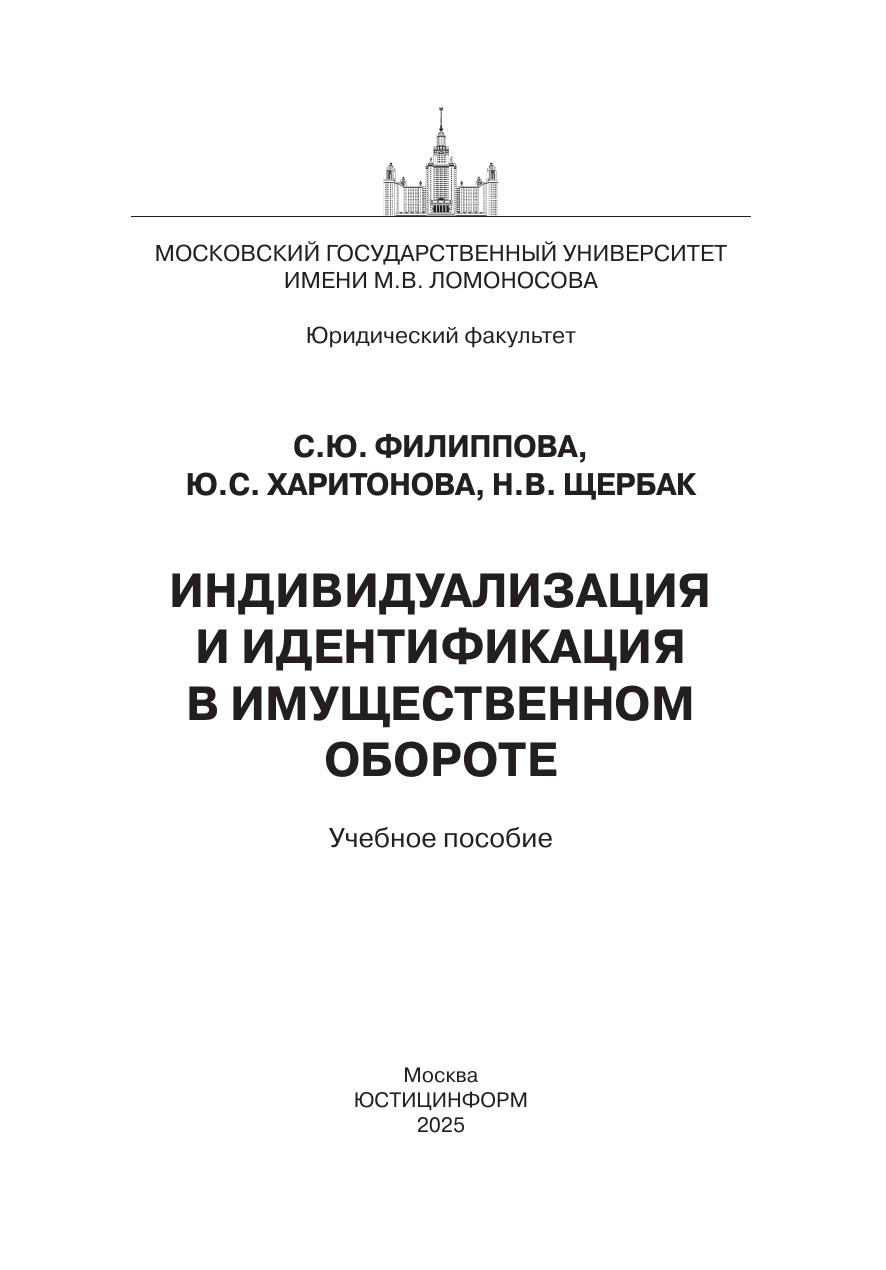 МОСКОВСКИЙ ГОСУДАРСТВЕННЫЙ УНИВЕРСИТЕТ
ИМЕНИ М.В. ЛОМОНОСОВА

Юридический факультет

С.Ю. ФИЛИППОВА,
Ю.С. ХАРИТОНОВА, Н.В. ЩЕРБАК

ИНДИВИДУАЛИЗАЦИЯ
И ИДЕНТИФИКАЦИЯ
В ИМУЩЕСТВЕННОМ
ОБОРОТЕ

Учебное пособие

Москва
ЮСТИЦИНФОРМ
2025